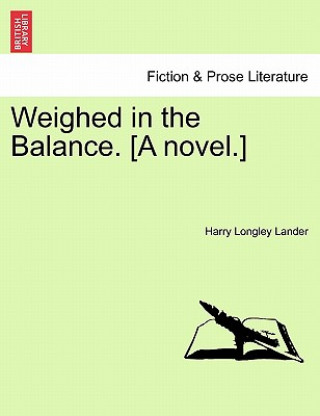 BRITISH LIBRARY

Fiction & Prose Literature

Weighed in the Balance. [A novel.]

Harry Longley Lander